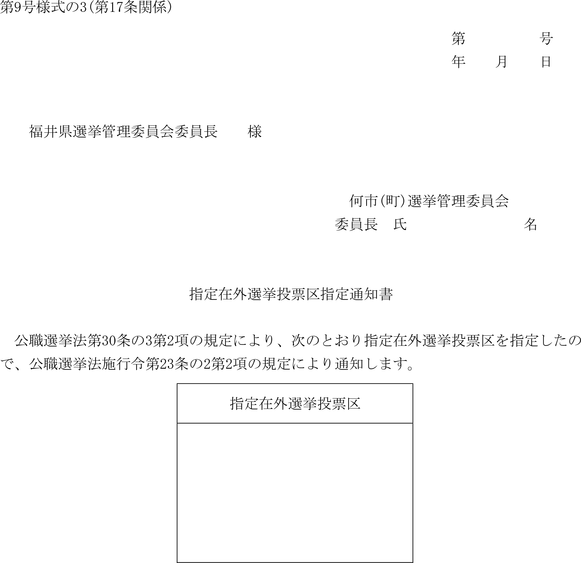 第9号様式の3(第17条関係)

第　　　　号
年　　月　　日

福井県選挙管理委員会委員長　　様

何市(町)選挙管理委員会
委員長　氏　　　　　　　　名

指定在外選挙投票区指定通知書

公職選挙法第30条の3第2項の規定により、次のとおり指定在外選挙投票区を指定したので、公職選挙法施行令第23条の2第2項の規定により通知します。

| 指定在外選挙投票区 |
|---|
| |